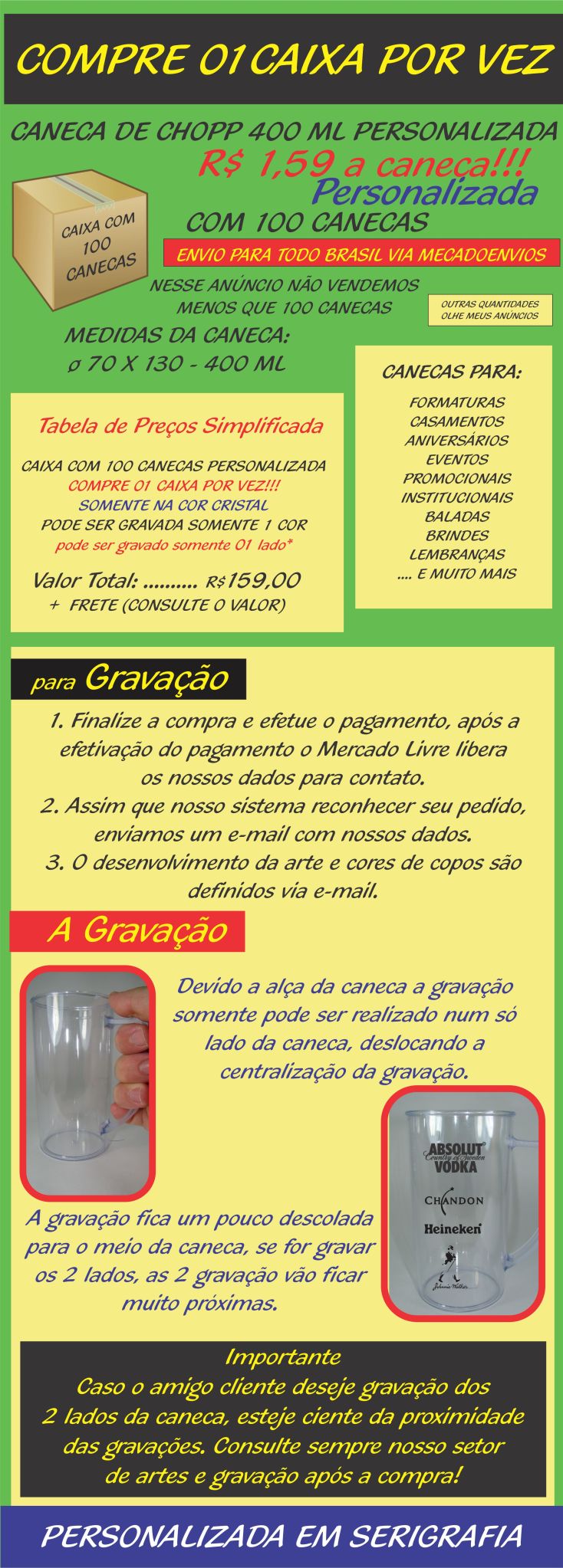 COMPRE 01 CAIXA POR VEZ

CANECA DE CHOPP 400 ML PERSONALIZADA

R$ 1,59 a caneca!!!

Personalizada

CAIXA COM 100 CANECAS

COM 100 CANECAS

ENVIO PARA TODO BRASIL VIA MECADOENVIOS

NESSE ANÚNCIO NÃO VENDEMOS MENOS QUE 100 CANECAS

OUTRAS QUANTIDADES OLHE MEUS ANÚNCIOS

MEDIDAS DA CANECA:
ø 70 X 130 - 400 ML

Tabela de Preços Simplificada

CAIXA COM 100 CANECAS PERSONALIZADA
COMPRE 01 CAIXA POR VEZ!!!
SOMENTE NA COR CRISTAL
PODE SER GRAVADA SOMENTE 1 COR
pode ser gravado somente 01 lado*

Valor Total: .......... R$159,00
+ FRETE (CONSULTE O VALOR)

CANECAS PARA:

FORMATURAS
CASAMENTOS
ANIVERSÁRIOS
EVENTOS
PROMOCIONAIS
INSTITUCIONAIS
BALADAS
BRINDES
LEMBRANÇAS
.... E MUITO MAIS

para Gravação

1. Finalize a compra e efetue o pagamento, após a efetivação do pagamento o Mercado Livre libera os nossos dados para contato.
2. Assim que nosso sistema reconhecer seu pedido, enviamos um e-mail com nossos dados.
3. O desenvolvimento da arte e cores de copos são definidos via e-mail.

A Gravação

Devido a alça da caneca a gravação somente pode ser realizado num só lado da caneca, deslocando a centralização da gravação.

ABSOLUT
Country of Sweden
VODKA
CHANDON
Heineken
Johnnie Walker

A gravação fica um pouco descolada para o meio da caneca, se for gravar os 2 lados, as 2 gravação vão ficar muito próximas.

Importante
Caso o amigo cliente deseje gravação dos 2 lados da caneca, esteje ciente da proximidade das gravações. Consulte sempre nosso setor de artes e gravação após a compra!

PERSONALIZADA EM SERIGRAFIA